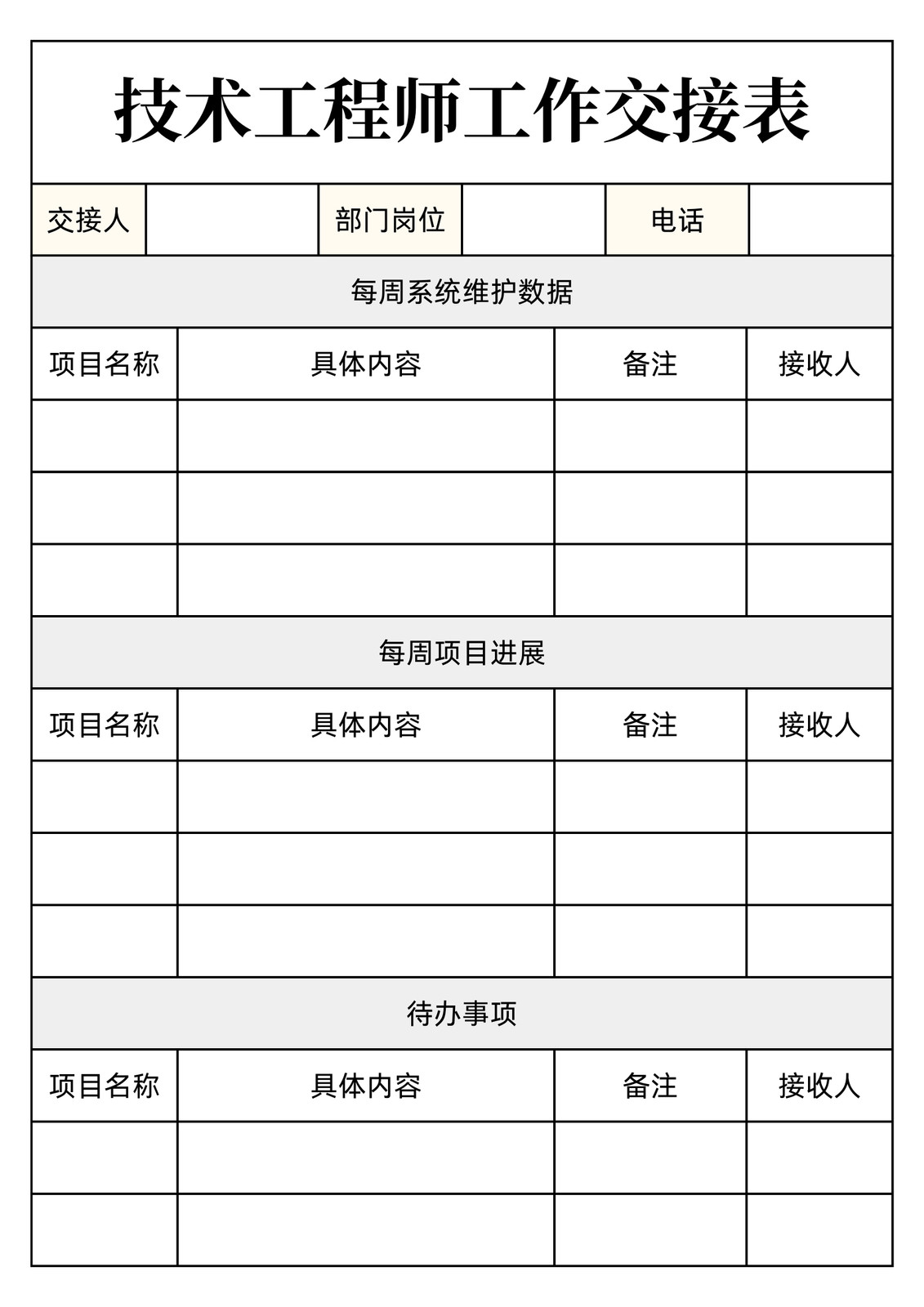 技术工程师工作交接表

| 交接人 | | 部门岗位 | | 电话 | |
|---|---|---|---|---|---|

每周系统维护数据

| 项目名称 | 具体内容 | 备注 | 接收人 |
|---|---|---|---|
| | | | |
| | | | |
| | | | |

每周项目进展

| 项目名称 | 具体内容 | 备注 | 接收人 |
|---|---|---|---|
| | | | |
| | | | |
| | | | |

待办事项

| 项目名称 | 具体内容 | 备注 | 接收人 |
|---|---|---|---|
| | | | |
| | | | |